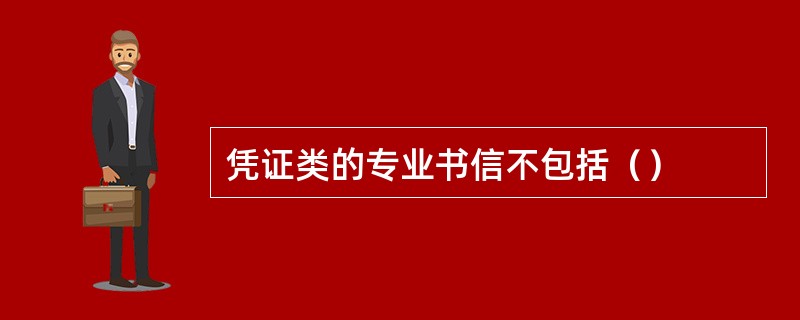 凭证类的专业书信不包括（）